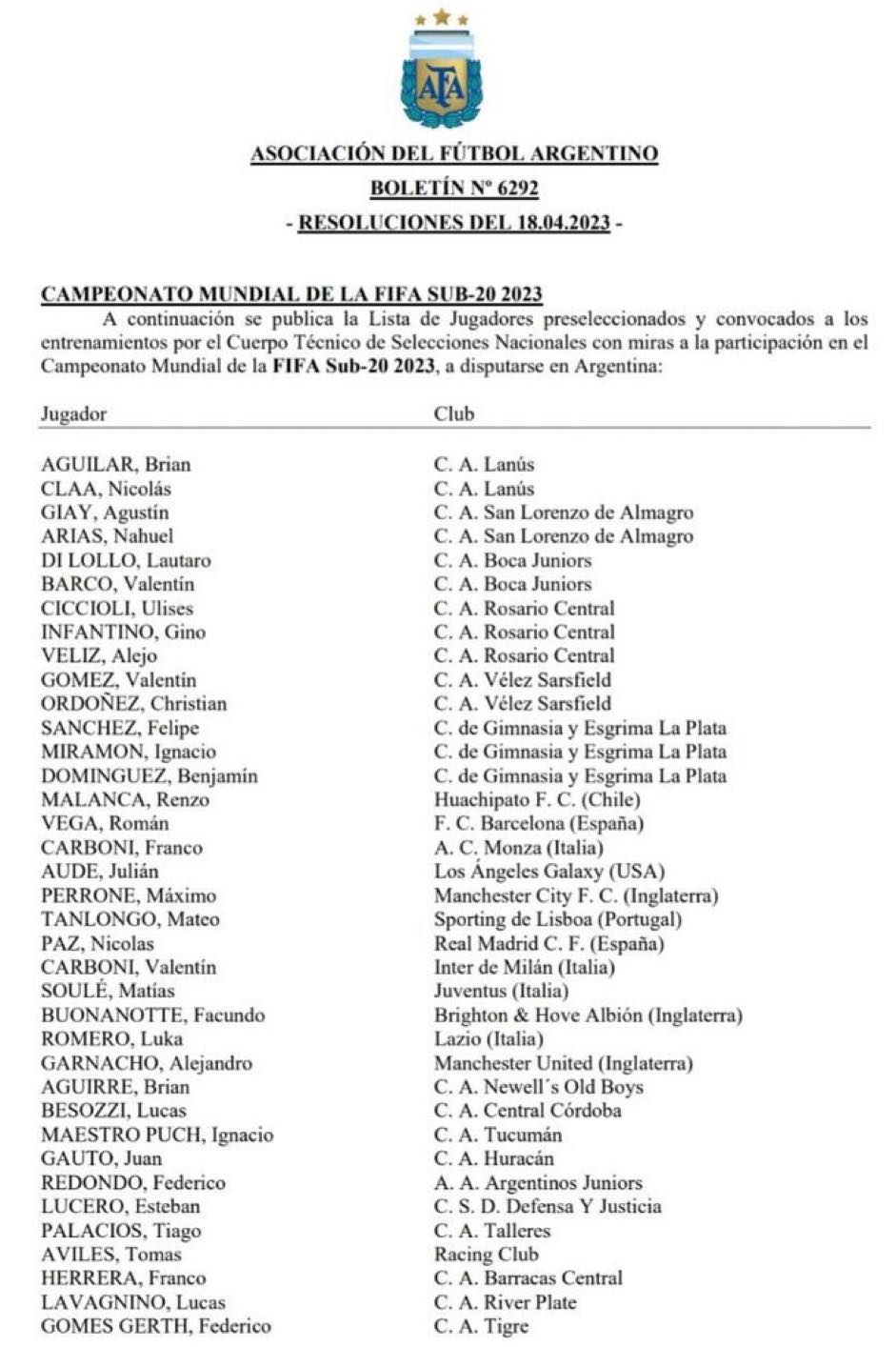 AFA

ASOCIACIÓN DEL FÚTBOL ARGENTINO
BOLETÍN Nº 6292
- RESOLUCIONES DEL 18.04.2023 -

CAMPEONATO MUNDIAL DE LA FIFA SUB-20 2023
A continuación se publica la Lista de Jugadores preseleccionados y convocados a los entrenamientos por el Cuerpo Técnico de Selecciones Nacionales con miras a la participación en el Campeonato Mundial de la FIFA Sub-20 2023, a disputarse en Argentina:

| Jugador | Club |
|---|---|
| AGUILAR, Brian | C. A. Lanús |
| CLAA, Nicolás | C. A. Lanús |
| GIAY, Agustín | C. A. San Lorenzo de Almagro |
| ARIAS, Nahuel | C. A. San Lorenzo de Almagro |
| DI LOLLO, Lautaro | C. A. Boca Juniors |
| BARCO, Valentín | C. A. Boca Juniors |
| CICCIOLI, Ulises | C. A. Rosario Central |
| INFANTINO, Gino | C. A. Rosario Central |
| VELIZ, Alejo | C. A. Rosario Central |
| GOMEZ, Valentín | C. A. Vélez Sarsfield |
| ORDOÑEZ, Christian | C. A. Vélez Sarsfield |
| SANCHEZ, Felipe | C. de Gimnasia y Esgrima La Plata |
| MIRAMON, Ignacio | C. de Gimnasia y Esgrima La Plata |
| DOMINGUEZ, Benjamín | C. de Gimnasia y Esgrima La Plata |
| MALANCA, Renzo | Huachipato F. C. (Chile) |
| VEGA, Román | F. C. Barcelona (España) |
| CARBONI, Franco | A. C. Monza (Italia) |
| AUDE, Julián | Los Ángeles Galaxy (USA) |
| PERRONE, Máximo | Manchester City F. C. (Inglaterra) |
| TANLONGO, Mateo | Sporting de Lisboa (Portugal) |
| PAZ, Nicolas | Real Madrid C. F. (España) |
| CARBONI, Valentín | Inter de Milán (Italia) |
| SOULÉ, Matías | Juventus (Italia) |
| BUONANOTTE, Facundo | Brighton & Hove Albión (Inglaterra) |
| ROMERO, Luka | Lazio (Italia) |
| GARNACHO, Alejandro | Manchester United (Inglaterra) |
| AGUIRRE, Brian | C. A. Newell´s Old Boys |
| BESOZZI, Lucas | C. A. Central Córdoba |
| MAESTRO PUCH, Ignacio | C. A. Tucumán |
| GAUTO, Juan | C. A. Huracán |
| REDONDO, Federico | A. A. Argentinos Juniors |
| LUCERO, Esteban | C. S. D. Defensa Y Justicia |
| PALACIOS, Tiago | C. A. Talleres |
| AVILES, Tomas | Racing Club |
| HERRERA, Franco | C. A. Barracas Central |
| LAVAGNINO, Lucas | C. A. River Plate |
| GOMES GERTH, Federico | C. A. Tigre |